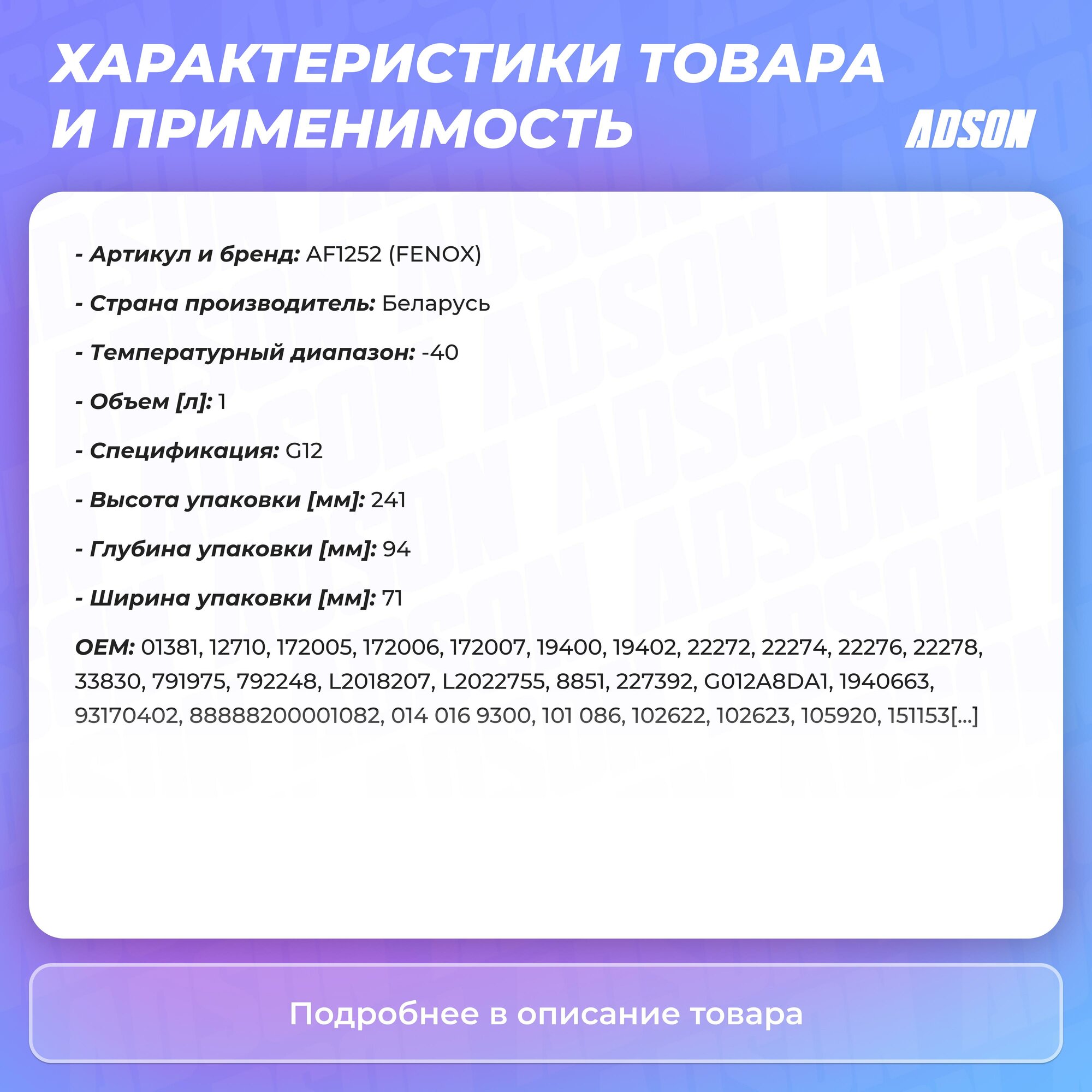 ХАРАКТЕРИСТИКИ ТОВАРА И ПРИМЕНИМОСТЬ

ADSON

- Артикул и бренд: AF1252 (FENOX)

- Страна производитель: Беларусь

- Температурный диапазон: -40

- Объем [л]: 1

- Спецификация: G12

- Высота упаковки [мм]: 241

- Глубина упаковки [мм]: 94

- Ширина упаковки [мм]: 71

OEM: 01381, 12710, 172005, 172006, 172007, 19400, 19402, 22272, 22274, 22276, 22278, 33830, 791975, 792248, L2018207, L2022755, 8851, 227392, G012A8DA1, 1940663, 93170402, 8888200001082, 014 016 9300, 101 086, 102622, 102623, 105920, 151153[...]

Подробнее в описание товара